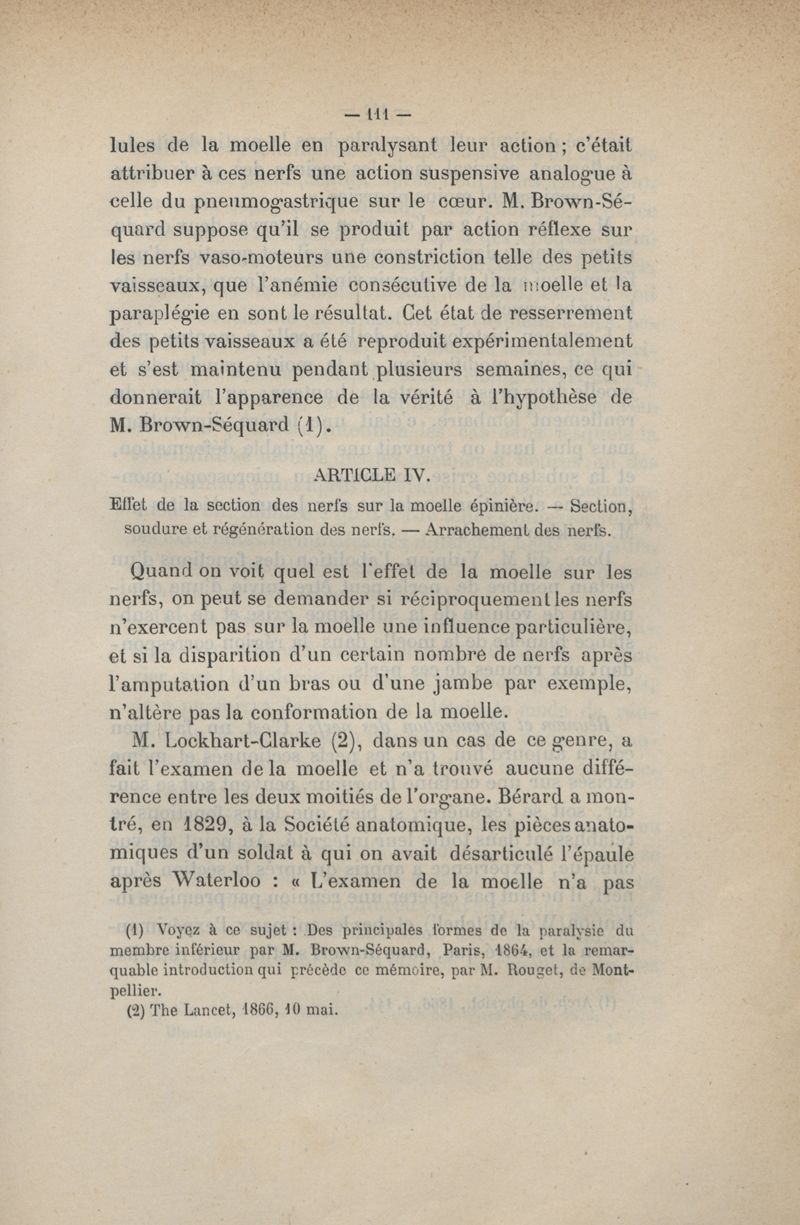 — 111 —

lules de la moelle en paralysant leur action ; c'était attribuer à ces nerfs une action suspensive analogue à celle du pneumogastrique sur le cœur. M. Brown-Séquard suppose qu'il se produit par action réflexe sur les nerfs vaso-moteurs une constriction telle des petits vaisseaux, que l'anémie consécutive de la moelle et la paraplégie en sont le résultat. Cet état de resserrement des petits vaisseaux a été reproduit expérimentalement et s'est maintenu pendant plusieurs semaines, ce qui donnerait l'apparence de la vérité à l'hypothèse de M. Brown-Séquard (1).

ARTICLE IV.

Effet de la section des nerfs sur la moelle épinière. — Section, soudure et régénération des nerfs. — Arrachement des nerfs.

Quand on voit quel est l'effet de la moelle sur les nerfs, on peut se demander si réciproquement les nerfs n'exercent pas sur la moelle une influence particulière, et si la disparition d'un certain nombre de nerfs après l'amputation d'un bras ou d'une jambe par exemple, n'altère pas la conformation de la moelle.

M. Lockhart-Clarke (2), dans un cas de ce genre, a fait l'examen de la moelle et n'a trouvé aucune différence entre les deux moitiés de l'organe. Bérard a montré, en 1829, à la Société anatomique, les pièces anatomiques d'un soldat à qui on avait désarticulé l'épaule après Waterloo : « L'examen de la moelle n'a pas

(1) Voyez à ce sujet : Des principales formes de la paralysie du membre inférieur par M. Brown-Séquard, Paris, 1864, et la remarquable introduction qui précède ce mémoire, par M. Rouget, de Montpellier.

(2) The Lancet, 1866, 10 mai.